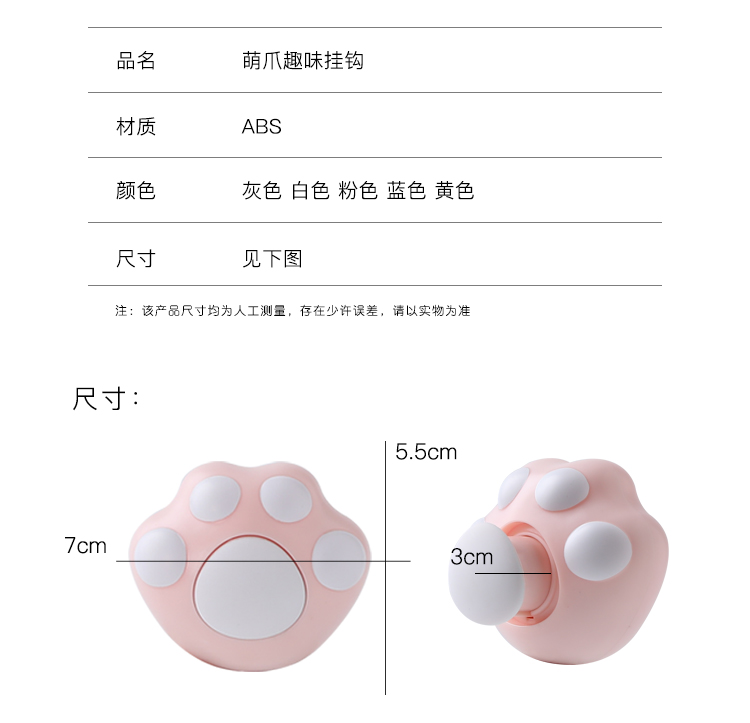 | 品名 | 萌爪趣味挂钩 |
|---|---|
| 材质 | ABS |
| 颜色 | 灰色 白色 粉色 蓝色 黄色 |
| 尺寸 | 见下图 |

注：该产品尺寸均为人工测量，存在少许误差，请以实物为准

尺寸：

5.5cm

7cm

3cm